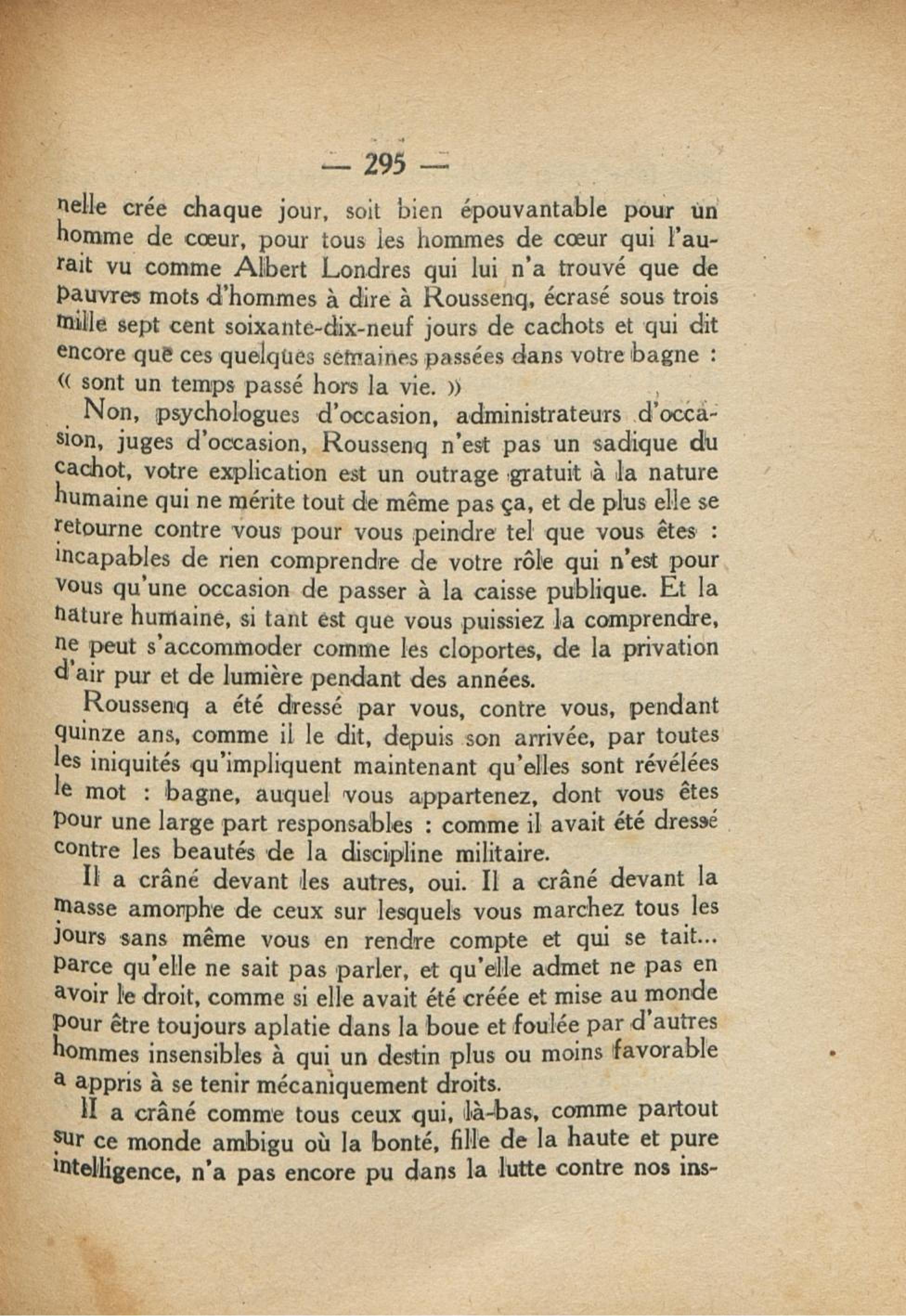 — 295 —

nelle crée chaque jour, soit bien épouvantable pour un homme de cœur, pour tous les hommes de cœur qui l'aurait vu comme Albert Londres qui lui n'a trouvé que de pauvres mots d'hommes à dire à Roussenq, écrasé sous trois mille sept cent soixante-dix-neuf jours de cachots et qui dit encore que ces quelques semaines passées dans votre bagne : « sont un temps passé hors la vie. »

Non, psychologues d'occasion, administrateurs d'occasion, juges d'occasion, Roussenq n'est pas un sadique du cachot, votre explication est un outrage gratuit à la nature humaine qui ne mérite tout de même pas ça, et de plus elle se retourne contre vous pour vous peindre tel que vous êtes : incapables de rien comprendre de votre rôle qui n'est pour vous qu'une occasion de passer à la caisse publique. Et la nature humaine, si tant est que vous puissiez la comprendre, ne peut s'accommoder comme les cloportes, de la privation d'air pur et de lumière pendant des années.

Roussenq a été dressé par vous, contre vous, pendant quinze ans, comme il le dit, depuis son arrivée, par toutes les iniquités qu'impliquent maintenant qu'elles sont révélées le mot : bagne, auquel vous appartenez, dont vous êtes pour une large part responsables : comme il avait été dressé contre les beautés de la discipline militaire.

Il a crâné devant les autres, oui. Il a crâné devant la masse amorphe de ceux sur lesquels vous marchez tous les jours sans même vous en rendre compte et qui se tait... parce qu'elle ne sait pas parler, et qu'elle admet ne pas en avoir le droit, comme si elle avait été créée et mise au monde pour être toujours aplatie dans la boue et foulée par d'autres hommes insensibles à qui un destin plus ou moins favorable a appris à se tenir mécaniquement droits.

Il a crâné comme tous ceux qui, là-bas, comme partout sur ce monde ambigu où la bonté, fille de la haute et pure intelligence, n'a pas encore pu dans la lutte contre nos ins-